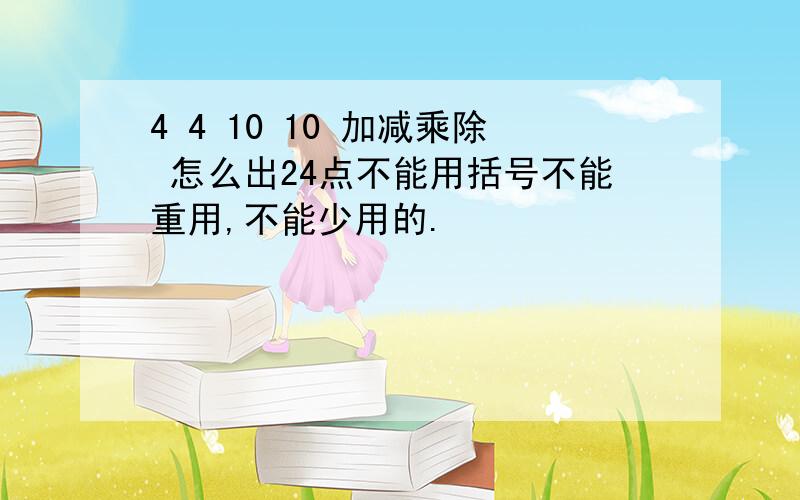 4 4 10 10 加减乘除 怎么出24点不能用括号不能重用,不能少用的.